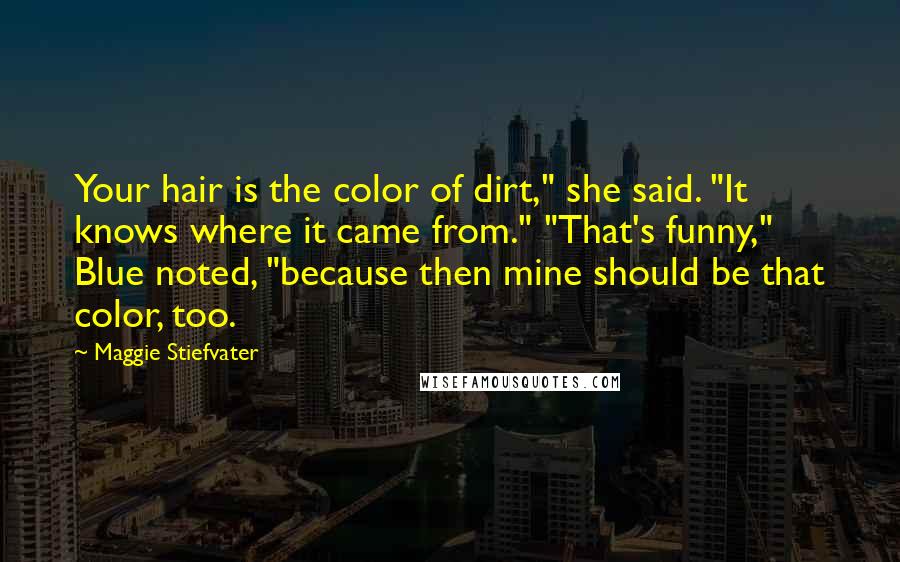 Your hair is the color of dirt," she said. "It knows where it came from." "That's funny," Blue noted, "because then mine should be that color, too.

~ Maggie Stiefvater

WISEFAMOUSQUOTES.COM